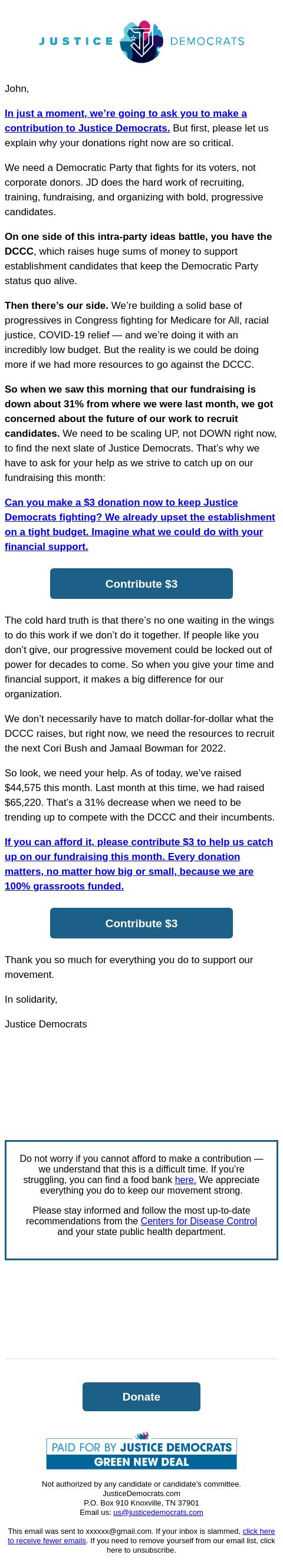 JUSTICE DEMOCRATS

John,

In just a moment, we're going to ask you to make a contribution to Justice Democrats. But first, please let us explain why your donations right now are so critical.

We need a Democratic Party that fights for its voters, not corporate donors. JD does the hard work of recruiting, training, fundraising, and organizing with bold, progressive candidates.

On one side of this intra-party ideas battle, you have the DCCC, which raises huge sums of money to support establishment candidates that keep the Democratic Party status quo alive.

Then there's our side. We're building a solid base of progressives in Congress fighting for Medicare for All, racial justice, COVID-19 relief — and we're doing it with an incredibly low budget. But the reality is we could be doing more if we had more resources to go against the DCCC.

So when we saw this morning that our fundraising is down about 31% from where we were last month, we got concerned about the future of our work to recruit candidates. We need to be scaling UP, not DOWN right now, to find the next slate of Justice Democrats. That's why we have to ask for your help as we strive to catch up on our fundraising this month:

Can you make a $3 donation now to keep Justice Democrats fighting? We already upset the establishment on a tight budget. Imagine what we could do with your financial support.

Contribute $3

The cold hard truth is that there's no one waiting in the wings to do this work if we don't do it together. If people like you don't give, our progressive movement could be locked out of power for decades to come. So when you give your time and financial support, it makes a big difference for our organization.

We don't necessarily have to match dollar-for-dollar what the DCCC raises, but right now, we need the resources to recruit the next Cori Bush and Jamaal Bowman for 2022.

So look, we need your help. As of today, we've raised $44,575 this month. Last month at this time, we had raised $65,220. That's a 31% decrease when we need to be trending up to compete with the DCCC and their incumbents.

If you can afford it, please contribute $3 to help us catch up on our fundraising this month. Every donation matters, no matter how big or small, because we are 100% grassroots funded.

Contribute $3

Thank you so much for everything you do to support our movement.

In solidarity,

Justice Democrats

Do not worry if you cannot afford to make a contribution — we understand that this is a difficult time. If you're struggling, you can find a food bank here. We appreciate everything you do to keep our movement strong.

Please stay informed and follow the most up-to-date recommendations from the Centers for Disease Control and your state public health department.

Donate

PAID FOR BY JUSTICE DEMOCRATS
GREEN NEW DEAL

Not authorized by any candidate or candidate's committee.
JusticeDemocrats.com
P.O. Box 910 Knoxville, TN 37901
Email us: us@justicedemocrats.com

This email was sent to xxxxxx@gmail.com. If your inbox is slammed, click here to receive fewer emails. If you need to remove yourself from our email list, click here to unsubscribe.